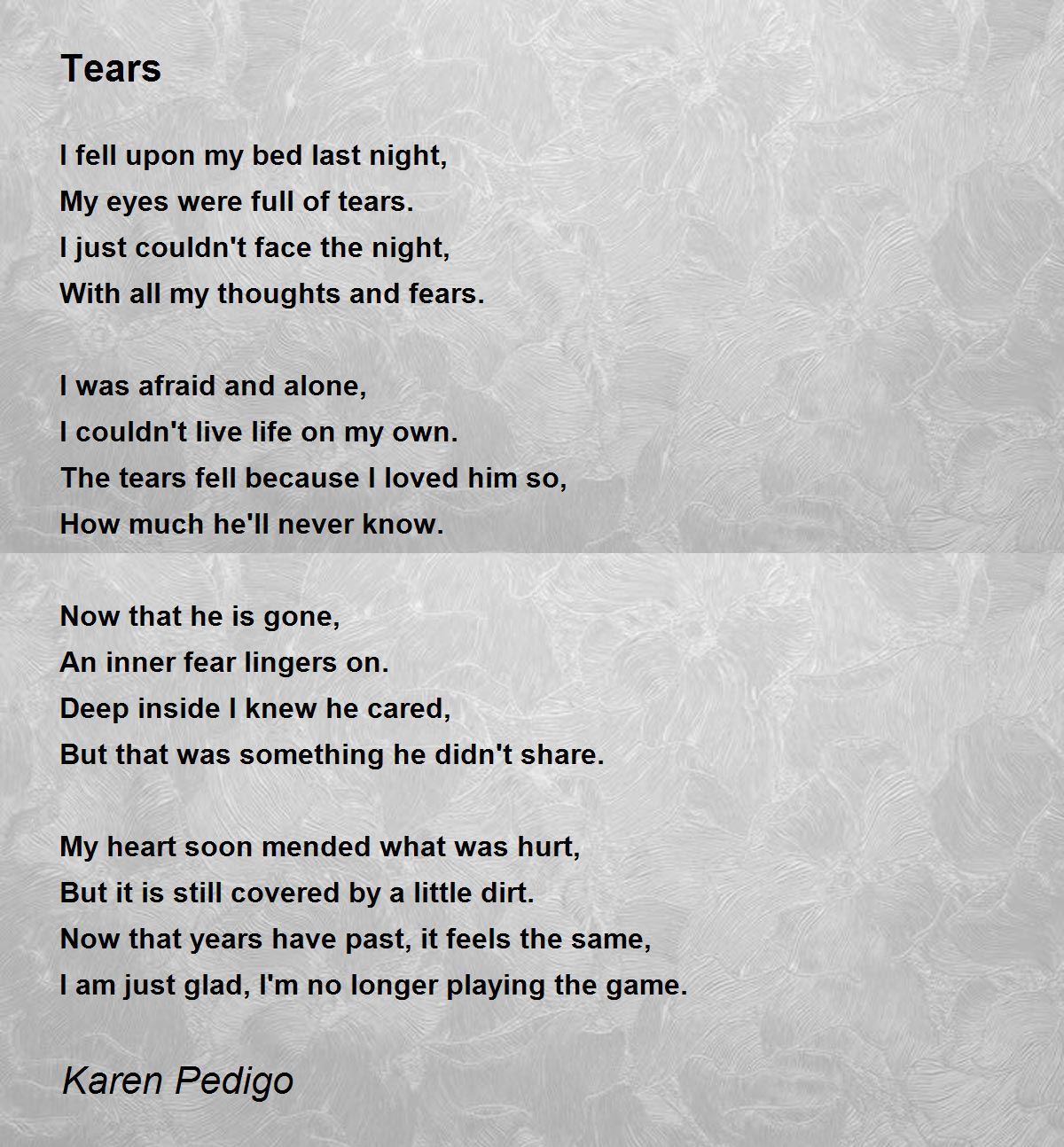 Tears

I fell upon my bed last night,
My eyes were full of tears.
I just couldn't face the night,
With all my thoughts and fears.

I was afraid and alone,
I couldn't live life on my own.
The tears fell because I loved him so,
How much he'll never know.

Now that he is gone,
An inner fear lingers on.
Deep inside I knew he cared,
But that was something he didn't share.

My heart soon mended what was hurt,
But it is still covered by a little dirt.
Now that years have past, it feels the same,
I am just glad, I'm no longer playing the game.

Karen Pedigo